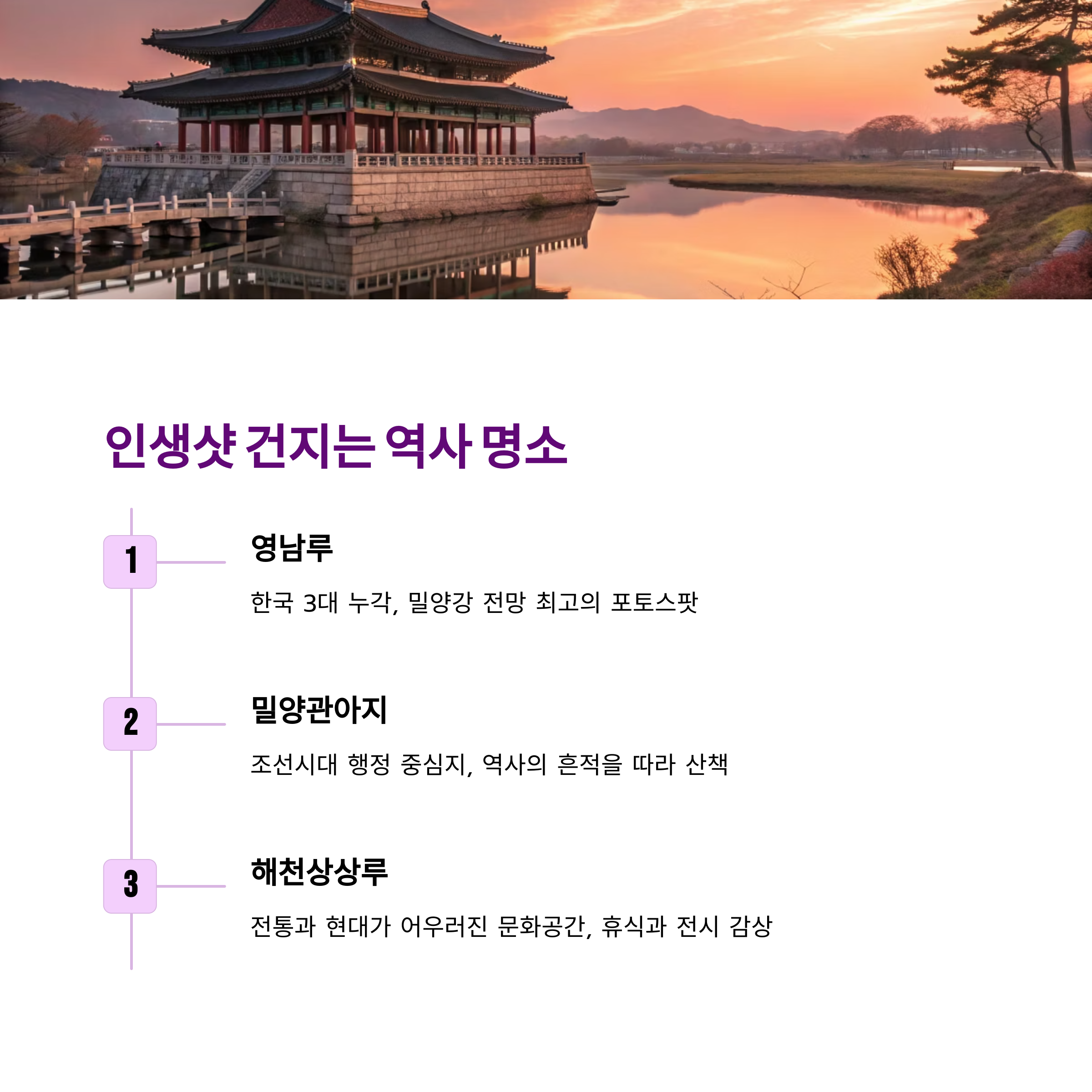 인생샷 건지는 역사 명소

1

영남루

한국 3대 누각, 밀양강 전망 최고의 포토스팟

2

밀양관아지

조선시대 행정 중심지, 역사의 흔적을 따라 산책

3

해천상상루

전통과 현대가 어우러진 문화공간, 휴식과 전시 감상